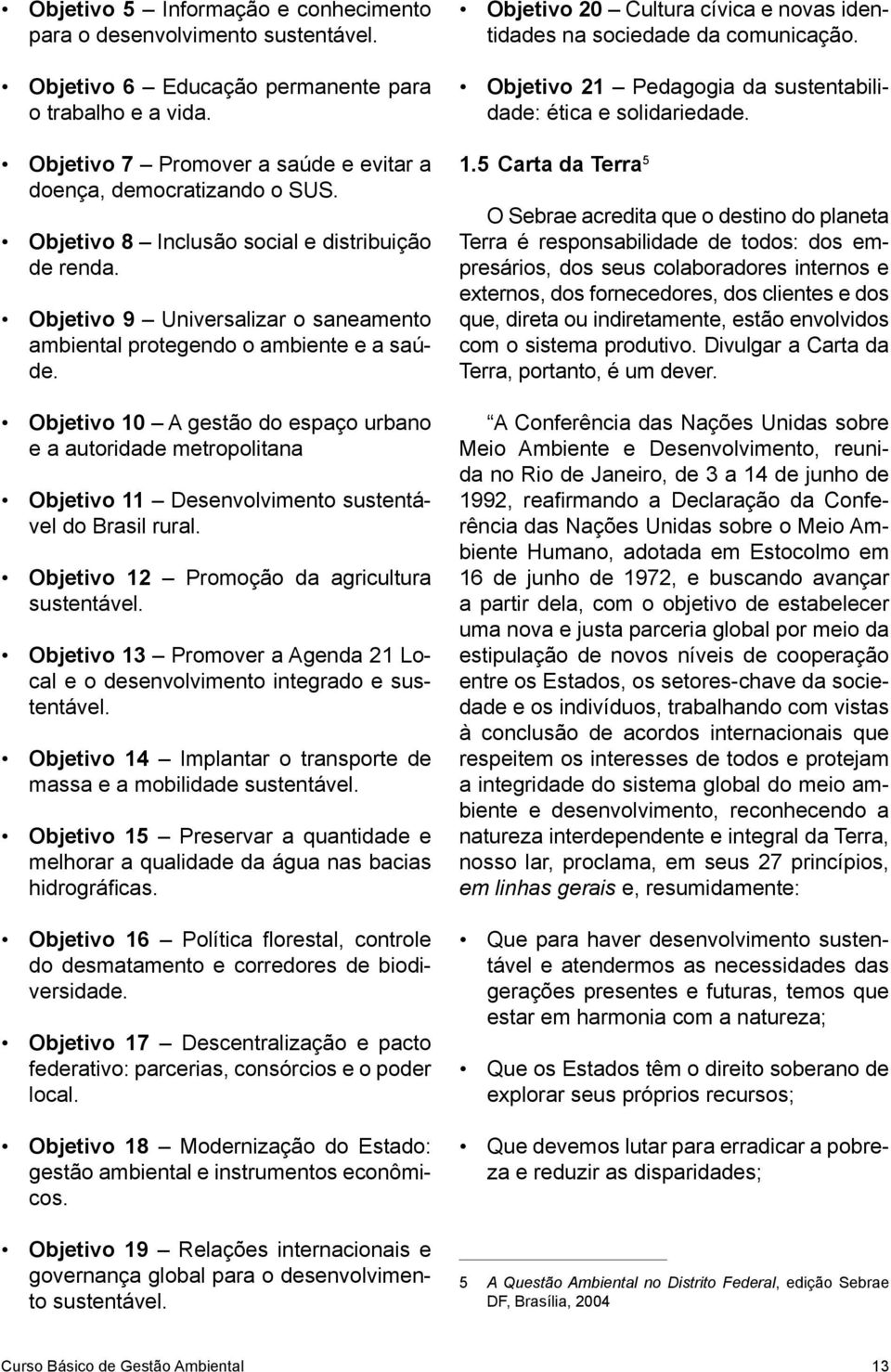 • Objetivo 5 – Informação e conhecimento para o desenvolvimento sustentável.

• Objetivo 6 – Educação permanente para o trabalho e a vida.

• Objetivo 7 – Promover a saúde e evitar a doença, democratizando o SUS.

• Objetivo 8 – Inclusão social e distribuição de renda.

• Objetivo 9 – Universalizar o saneamento ambiental protegendo o ambiente e a saúde.

• Objetivo 10 – A gestão do espaço urbano e a autoridade metropolitana

• Objetivo 11 – Desenvolvimento sustentável do Brasil rural.

• Objetivo 12 – Promoção da agricultura sustentável.

• Objetivo 13 – Promover a Agenda 21 Local e o desenvolvimento integrado e sustentável.

• Objetivo 14 – Implantar o transporte de massa e a mobilidade sustentável.

• Objetivo 15 – Preservar a quantidade e melhorar a qualidade da água nas bacias hidrográficas.

• Objetivo 16 – Política florestal, controle do desmatamento e corredores de biodiversidade.

• Objetivo 17 – Descentralização e pacto federativo: parcerias, consórcios e o poder local.

• Objetivo 18 – Modernização do Estado: gestão ambiental e instrumentos econômicos.

• Objetivo 19 – Relações internacionais e governança global para o desenvolvimento sustentável.

• Objetivo 20 – Cultura cívica e novas identidades na sociedade da comunicação.

• Objetivo 21 – Pedagogia da sustentabilidade: ética e solidariedade.

1.5 Carta da Terra$^5$

O Sebrae acredita que o destino do planeta Terra é responsabilidade de todos: dos empresários, dos seus colaboradores internos e externos, dos fornecedores, dos clientes e dos que, direta ou indiretamente, estão envolvidos com o sistema produtivo. Divulgar a Carta da Terra, portanto, é um dever.

A Conferência das Nações Unidas sobre Meio Ambiente e Desenvolvimento, reunida no Rio de Janeiro, de 3 a 14 de junho de 1992, reafirmando a Declaração da Conferência das Nações Unidas sobre o Meio Ambiente Humano, adotada em Estocolmo em 16 de junho de 1972, e buscando avançar a partir dela, com o objetivo de estabelecer uma nova e justa parceria global por meio da estipulação de novos níveis de cooperação entre os Estados, os setores-chave da sociedade e os indivíduos, trabalhando com vistas à conclusão de acordos internacionais que respeitem os interesses de todos e protejam a integridade do sistema global do meio ambiente e desenvolvimento, reconhecendo a natureza interdependente e integral da Terra, nosso lar, proclama, em seus 27 princípios, em linhas gerais e, resumidamente:

• Que para haver desenvolvimento sustentável e atendermos as necessidades das gerações presentes e futuras, temos que estar em harmonia com a natureza;

• Que os Estados têm o direito soberano de explorar seus próprios recursos;

• Que devemos lutar para erradicar a pobreza e reduzir as disparidades;

5 A Questão Ambiental no Distrito Federal, edição Sebrae DF, Brasília, 2004

Curso Básico de Gestão Ambiental 13